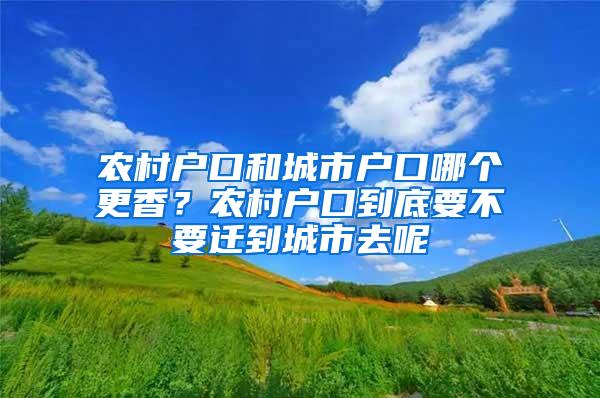 农村户口和城市户口哪个更香？农村户口到底要不要迁到城市去呢